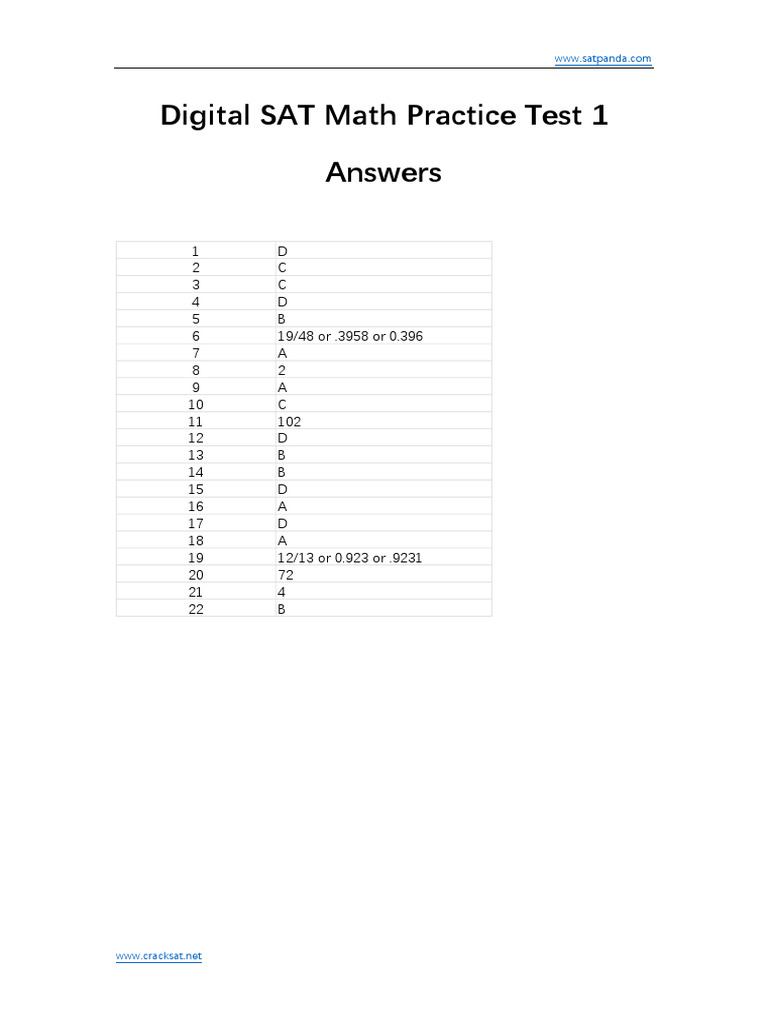 www.satpanda.com

Digital SAT Math Practice Test 1

Answers

| | |
|---|---|
| 1 | D |
| 2 | C |
| 3 | C |
| 4 | D |
| 5 | B |
| 6 | 19/48 or .3958 or 0.396 |
| 7 | A |
| 8 | 2 |
| 9 | A |
| 10 | C |
| 11 | 102 |
| 12 | D |
| 13 | B |
| 14 | B |
| 15 | D |
| 16 | A |
| 17 | D |
| 18 | A |
| 19 | 12/13 or 0.923 or .9231 |
| 20 | 72 |
| 21 | 4 |
| 22 | B |

www.cracksat.net